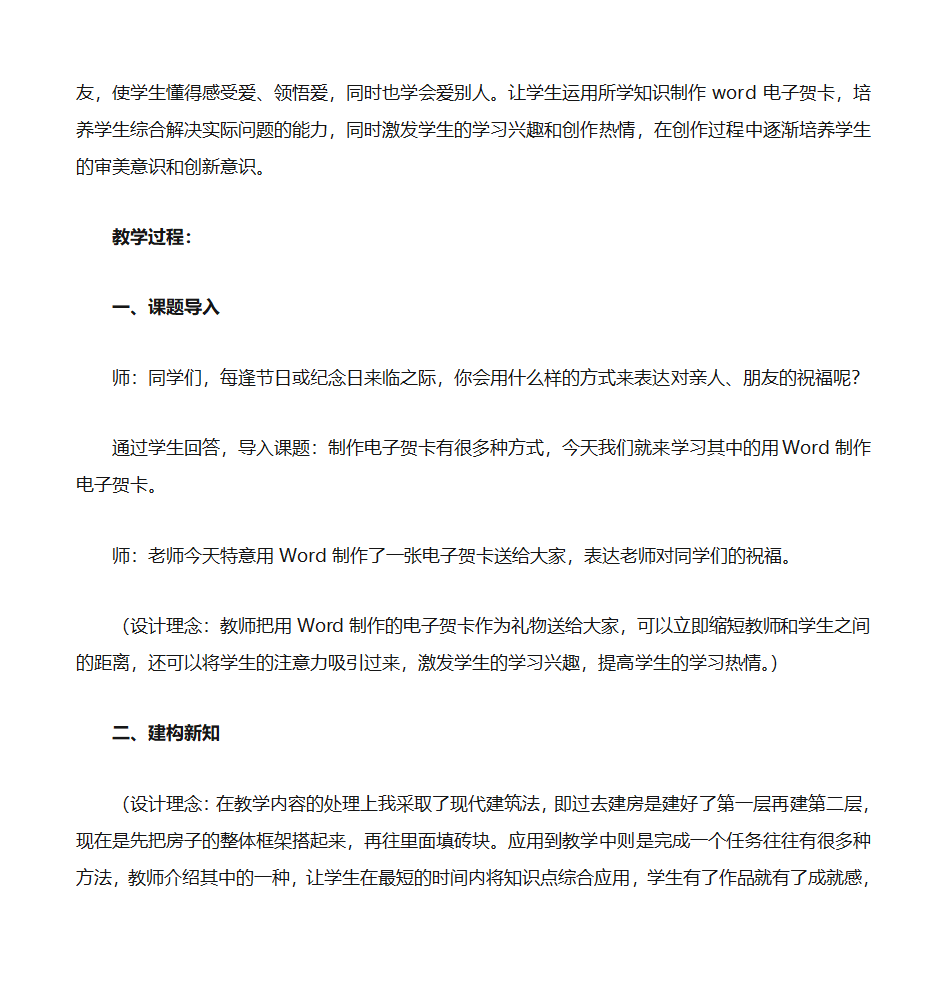 友，使学生懂得感受爱、领悟爱，同时也学会爱别人。让学生运用所学知识制作 word 电子贺卡，培养学生综合解决实际问题的能力，同时激发学生的学习兴趣和创作热情，在创作过程中逐渐培养学生的审美意识和创新意识。

教学过程：

一、课题导入

师：同学们，每逢节日或纪念日来临之际，你会用什么样的方式来表达对亲人、朋友的祝福呢？

通过学生回答，导入课题：制作电子贺卡有很多种方式，今天我们就来学习其中的用 Word 制作电子贺卡。

师：老师今天特意用 Word 制作了一张电子贺卡送给大家，表达老师对同学们的祝福。

（设计理念：教师把用 Word 制作的电子贺卡作为礼物送给大家，可以立即缩短教师和学生之间的距离，还可以将学生的注意力吸引过来，激发学生的学习兴趣，提高学生的学习热情。）

二、建构新知

（设计理念：在教学内容的处理上我采取了现代建筑法，即过去建房是建好了第一层再建第二层，现在是先把房子的整体框架搭起来，再往里面填砖块。应用到教学中则是完成一个任务往往有很多种方法，教师介绍其中的一种，让学生在最短的时间内将知识点综合应用，学生有了作品就有了成就感，